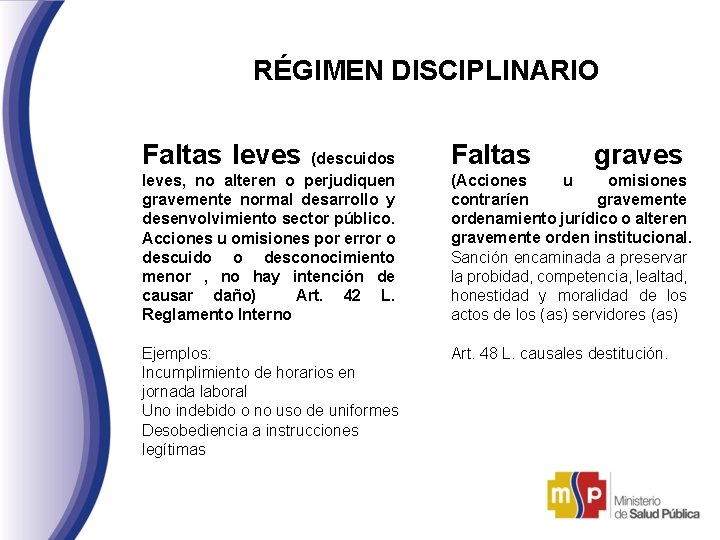 RÉGIMEN DISCIPLINARIO

Faltas leves (descuidos leves, no alteren o perjudiquen gravemente normal desarrollo y desenvolvimiento sector público. Acciones u omisiones por error o descuido o desconocimiento menor , no hay intención de causar daño) Art. 42 L. Reglamento Interno

Ejemplos:
Incumplimiento de horarios en jornada laboral
Uno indebido o no uso de uniformes
Desobediencia a instrucciones legítimas

Faltas graves (Acciones u omisiones contraríen gravemente ordenamiento jurídico o alteren gravemente orden institucional. Sanción encaminada a preservar la probidad, competencia, lealtad, honestidad y moralidad de los actos de los (as) servidores (as)

Art. 48 L. causales destitución.

msp
Ministerio de Salud Pública